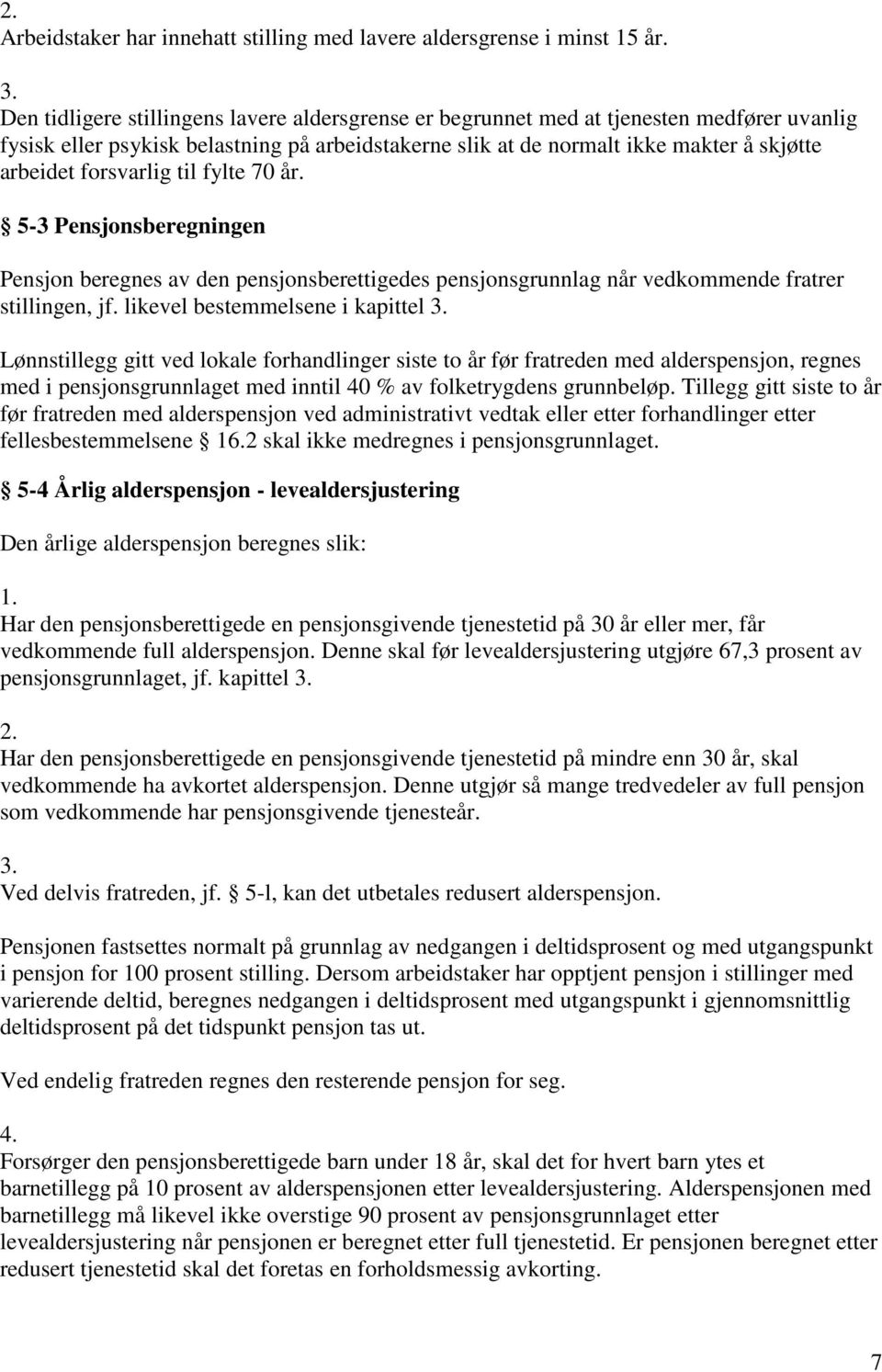 2.
Arbeidstaker har innehatt stilling med lavere aldersgrense i minst 15 år.

3.
Den tidligere stillingens lavere aldersgrense er begrunnet med at tjenesten medfører uvanlig fysisk eller psykisk belastning på arbeidstakerne slik at de normalt ikke makter å skjøtte arbeidet forsvarlig til fylte 70 år.

§ 5-3 Pensjonsberegningen

Pensjon beregnes av den pensjonsberettigedes pensjonsgrunnlag når vedkommende fratrer stillingen, jf. likevel bestemmelsene i kapittel 3.

Lønnstillegg gitt ved lokale forhandlinger siste to år før fratreden med alderspensjon, regnes med i pensjonsgrunnlaget med inntil 40 % av folketrygdens grunnbeløp. Tillegg gitt siste to år før fratreden med alderspensjon ved administrativt vedtak eller etter forhandlinger etter fellesbestemmelsene § 16.2 skal ikke medregnes i pensjonsgrunnlaget.

§ 5-4 Årlig alderspensjon - levealdersjustering

Den årlige alderspensjon beregnes slik:

1.
Har den pensjonsberettigede en pensjonsgivende tjenestetid på 30 år eller mer, får vedkommende full alderspensjon. Denne skal før levealdersjustering utgjøre 67,3 prosent av pensjonsgrunnlaget, jf. kapittel 3.

2.
Har den pensjonsberettigede en pensjonsgivende tjenestetid på mindre enn 30 år, skal vedkommende ha avkortet alderspensjon. Denne utgjør så mange tredvedeler av full pensjon som vedkommende har pensjonsgivende tjenesteår.

3.
Ved delvis fratreden, jf. § 5-l, kan det utbetales redusert alderspensjon.

Pensjonen fastsettes normalt på grunnlag av nedgangen i deltidsprosent og med utgangspunkt i pensjon for 100 prosent stilling. Dersom arbeidstaker har opptjent pensjon i stillinger med varierende deltid, beregnes nedgangen i deltidsprosent med utgangspunkt i gjennomsnittlig deltidsprosent på det tidspunkt pensjon tas ut.

Ved endelig fratreden regnes den resterende pensjon for seg.

4.
Forsørger den pensjonsberettigede barn under 18 år, skal det for hvert barn ytes et barnetillegg på 10 prosent av alderspensjonen etter levealdersjustering. Alderspensjonen med barnetillegg må likevel ikke overstige 90 prosent av pensjonsgrunnlaget etter levealdersjustering når pensjonen er beregnet etter full tjenestetid. Er pensjonen beregnet etter redusert tjenestetid skal det foretas en forholdsmessig avkorting.

7